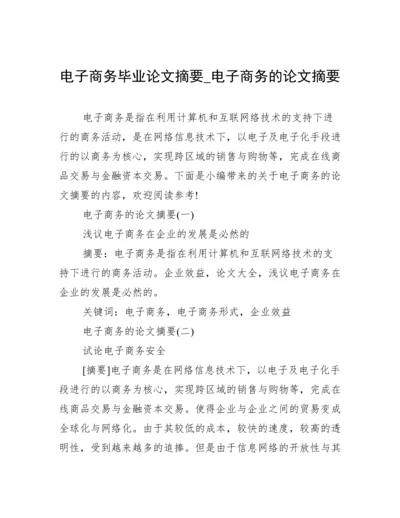 电子商务毕业论文摘要_电子商务的论文摘要

电子商务是指在利用计算机和互联网络技术的支持下进行的商务活动，是在网络信息技术下，以电子及电子化手段进行的以商务为核心，实现跨区域的销售与购物等，完成在线商品交易与金融资本交易。下面是小编带来的关于电子商务的论文摘要的内容，欢迎阅读参考!

电子商务的论文摘要(一)

浅议电子商务在企业的发展是必然的

摘要：电子商务是指在利用计算机和互联网络技术的支持下进行的商务活动。企业效益，论文大全，浅议电子商务在企业的发展是必然的。

关键词：电子商务，电子商务形式，企业效益

电子商务的论文摘要(二)

试论电子商务安全

[摘要]电子商务是在网络信息技术下，以电子及电子化手段进行的以商务为核心，实现跨区域的销售与购物等，完成在线商品交易与金融资本交易。使得企业与企业之间的贸易变成全球化与网络化。由于其较低的成本，较快的速度，较高的透明性，受到越来越多的追捧。但是由于信息网络的开放性与其